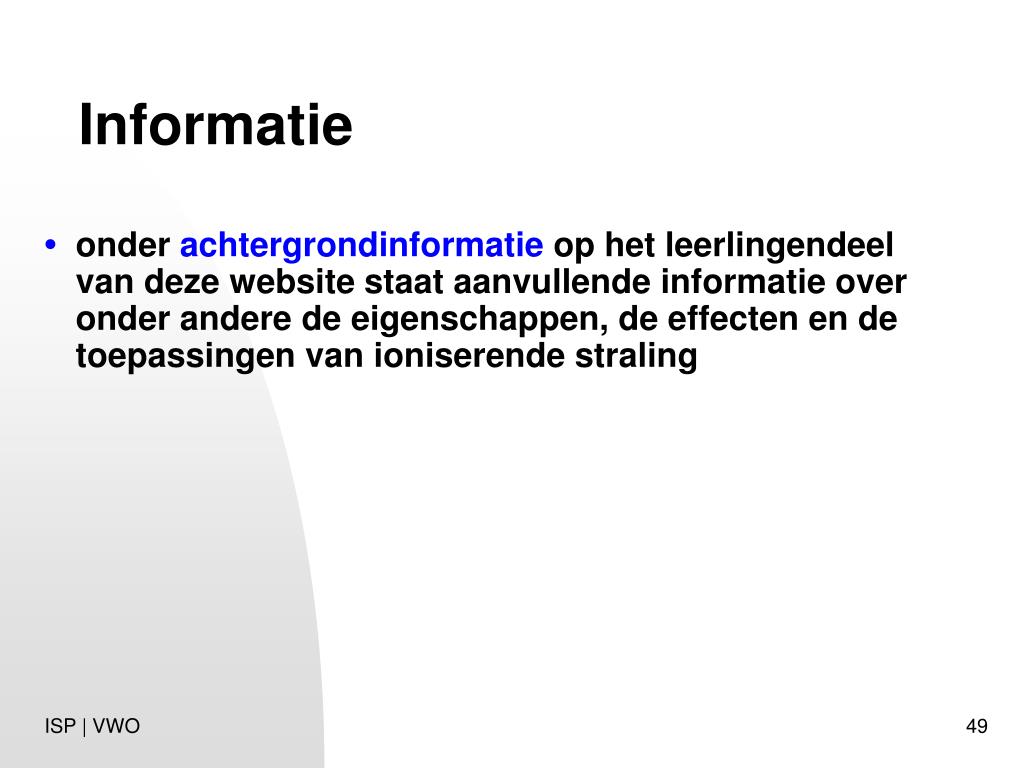 Informatie

• onder achtergrondinformatie op het leerlingendeel van deze website staat aanvullende informatie over onder andere de eigenschappen, de effecten en de toepassingen van ioniserende straling

ISP | VWO

49